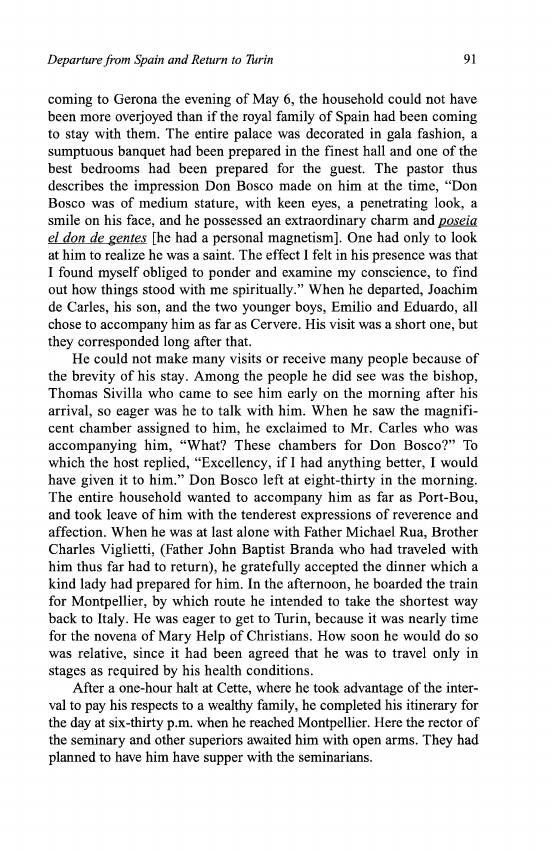 Departure from Spain and Return to Turin

91

coming to Gerona the evening of May 6, the household could not have been more overjoyed than if the royal family of Spain had been coming to stay with them. The entire palace was decorated in gala fashion, a sumptuous banquet had been prepared in the finest hall and one of the best bedrooms had been prepared for the guest. The pastor thus describes the impression Don Bosco made on him at the time, "Don Bosco was of medium stature, with keen eyes, a penetrating look, a smile on his face, and he possessed an extraordinary charm and poseia el don de gentes [he had a personal magnetism]. One had only to look at him to realize he was a saint. The effect I felt in his presence was that I found myself obliged to ponder and examine my conscience, to find out how things stood with me spiritually." When he departed, Joachim de Carles, his son, and the two younger boys, Emilio and Eduardo, all chose to accompany him as far as Cervere. His visit was a short one, but they corresponded long after that.

He could not make many visits or receive many people because of the brevity of his stay. Among the people he did see was the bishop, Thomas Sivilla who came to see him early on the morning after his arrival, so eager was he to talk with him. When he saw the magnificent chamber assigned to him, he exclaimed to Mr. Carles who was accompanying him, "What? These chambers for Don Bosco?" To which the host replied, "Excellency, if I had anything better, I would have given it to him." Don Bosco left at eight-thirty in the morning. The entire household wanted to accompany him as far as Port-Bou, and took leave of him with the tenderest expressions of reverence and affection. When he was at last alone with Father Michael Rua, Brother Charles Viglietti, (Father John Baptist Branda who had traveled with him thus far had to return), he gratefully accepted the dinner which a kind lady had prepared for him. In the afternoon, he boarded the train for Montpellier, by which route he intended to take the shortest way back to Italy. He was eager to get to Turin, because it was nearly time for the novena of Mary Help of Christians. How soon he would do so was relative, since it had been agreed that he was to travel only in stages as required by his health conditions.

After a one-hour halt at Cette, where he took advantage of the interval to pay his respects to a wealthy family, he completed his itinerary for the day at six-thirty p.m. when he reached Montpellier. Here the rector of the seminary and other superiors awaited him with open arms. They had planned to have him have supper with the seminarians.